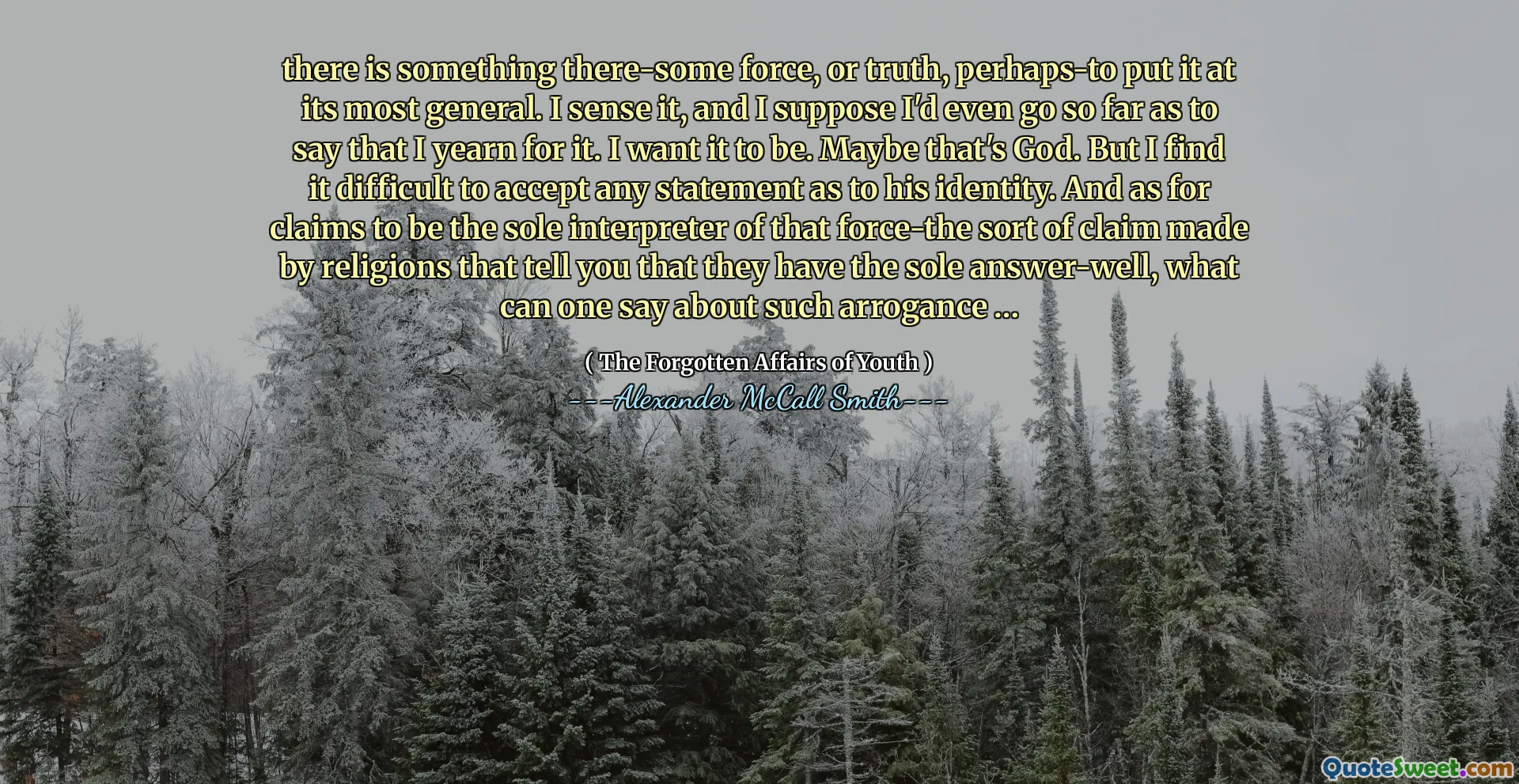 there is something there-some force, or truth, perhaps-to put it at its most general. I sense it, and I suppose I'd even go so far as to say that I yearn for it. I want it to be. Maybe that's God. But I find it difficult to accept any statement as to his identity. And as for claims to be the sole interpreter of that force-the sort of claim made by religions that tell you that they have the sole answer-well, what can one say about such arrogance ...

( The Forgotten Affairs of Youth )
---Alexander McCall Smith---

QuoteSweet.com